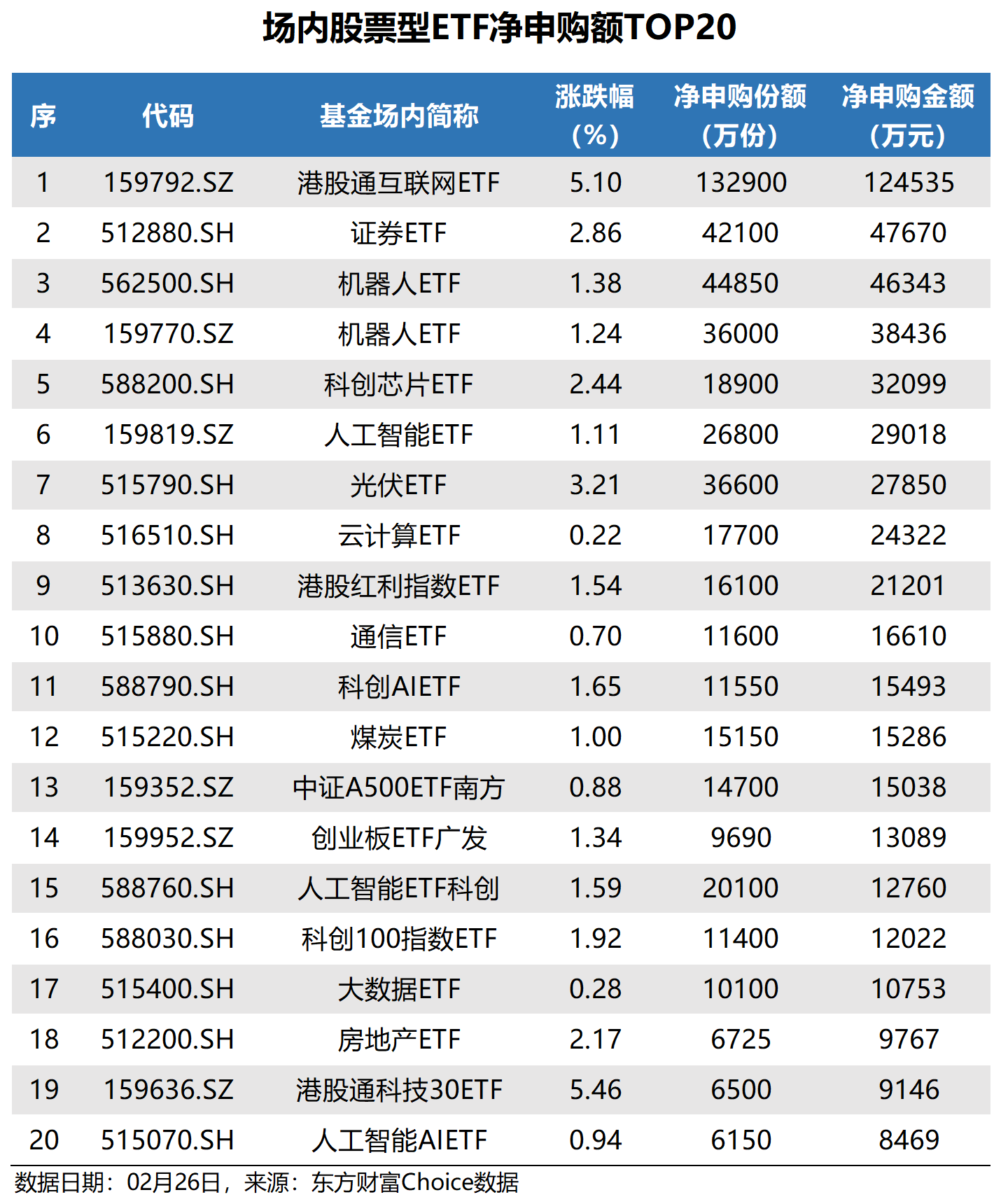 场内股票型ETF净申购额TOP20

| 序 | 代码 | 基金场内简称 | 涨跌幅（%） | 净申购份额（万份） | 净申购金额（万元） |
|---|---|---|---|---|---|
| 1 | 159792.SZ | 港股通互联网ETF | 5.10 | 132900 | 124535 |
| 2 | 512880.SH | 证券ETF | 2.86 | 42100 | 47670 |
| 3 | 562500.SH | 机器人ETF | 1.38 | 44850 | 46343 |
| 4 | 159770.SZ | 机器人ETF | 1.24 | 36000 | 38436 |
| 5 | 588200.SH | 科创芯片ETF | 2.44 | 18900 | 32099 |
| 6 | 159819.SZ | 人工智能ETF | 1.11 | 26800 | 29018 |
| 7 | 515790.SH | 光伏ETF | 3.21 | 36600 | 27850 |
| 8 | 516510.SH | 云计算ETF | 0.22 | 17700 | 24322 |
| 9 | 513630.SH | 港股红利指数ETF | 1.54 | 16100 | 21201 |
| 10 | 515880.SH | 通信ETF | 0.70 | 11600 | 16610 |
| 11 | 588790.SH | 科创AIETF | 1.65 | 11550 | 15493 |
| 12 | 515220.SH | 煤炭ETF | 1.00 | 15150 | 15286 |
| 13 | 159352.SZ | 中证A500ETF南方 | 0.88 | 14700 | 15038 |
| 14 | 159952.SZ | 创业板ETF广发 | 1.34 | 9690 | 13089 |
| 15 | 588760.SH | 人工智能ETF科创 | 1.59 | 20100 | 12760 |
| 16 | 588030.SH | 科创100指数ETF | 1.92 | 11400 | 12022 |
| 17 | 515400.SH | 大数据ETF | 0.28 | 10100 | 10753 |
| 18 | 512200.SH | 房地产ETF | 2.17 | 6725 | 9767 |
| 19 | 159636.SZ | 港股通科技30ETF | 5.46 | 6500 | 9146 |
| 20 | 515070.SH | 人工智能AIETF | 0.94 | 6150 | 8469 |

数据日期：02月26日，来源：东方财富Choice数据